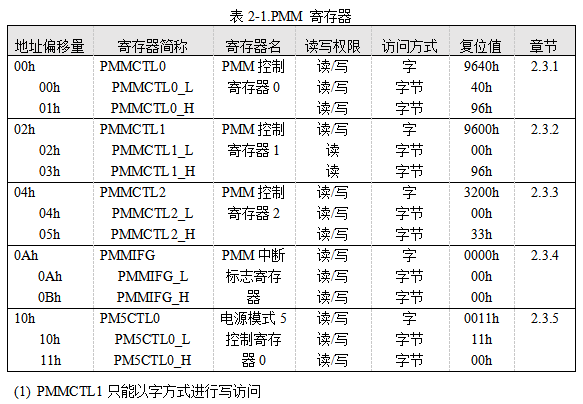 表 2-1.PMM 寄存器

| 地址偏移量 | 寄存器简称 | 寄存器名 | 读写权限 | 访问方式 | 复位值 | 章节 |
|---|---|---|---|---|---|---|
| 00h | PMMCTL0 | PMM 控制寄存器 0 | 读/写 | 字 | 9640h | 2.3.1 |
| 00h | PMMCTL0_L | | 读/写 | 字节 | 40h | |
| 01h | PMMCTL0_H | | 读/写 | 字节 | 96h | |
| 02h | PMMCTL1 | PMM 控制寄存器 1 | 读/写 | 字 | 9600h | 2.3.2 |
| 02h | PMMCTL1_L | | 读 | 字节 | 00h | |
| 03h | PMMCTL1_H | | 读 | 字节 | 96h | |
| 04h | PMMCTL2 | PMM 控制寄存器 2 | 读/写 | 字 | 3200h | 2.3.3 |
| 04h | PMMCTL2_L | | 读/写 | 字节 | 00h | |
| 05h | PMMCTL2_H | | 读/写 | 字节 | 33h | |
| 0Ah | PMMIFG | PMM 中断标志寄存器 | 读/写 | 字 | 0000h | 2.3.4 |
| 0Ah | PMMIFG_L | | 读/写 | 字节 | 00h | |
| 0Bh | PMMIFG_H | | 读/写 | 字节 | 00h | |
| 10h | PM5CTL0 | 电源模式 5 控制寄存器 0 | 读/写 | 字 | 0011h | 2.3.5 |
| 10h | PM5CTL0_L | | 读/写 | 字节 | 11h | |
| 11h | PM5CTL0_H | | 读/写 | 字节 | 00h | |

(1) PMMCTL1 只能以字方式进行写访问